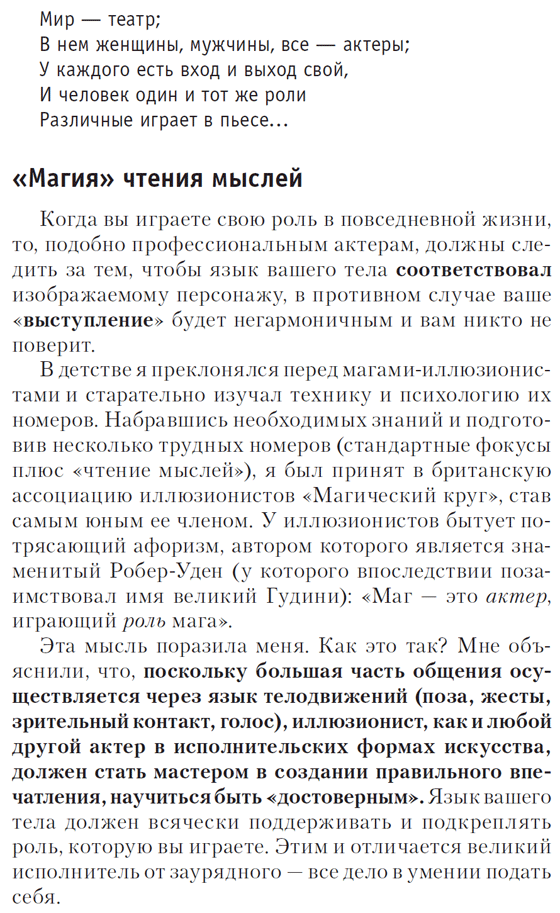 Мир — театр;
В нем женщины, мужчины, все — актеры;
У каждого есть вход и выход свой,
И человек один и тот же роли
Различные играет в пьесе...

«Магия» чтения мыслей

Когда вы играете свою роль в повседневной жизни, то, подобно профессиональным актерам, должны следить за тем, чтобы язык вашего тела соответствовал изображаемому персонажу, в противном случае ваше «выступление» будет негармоничным и вам никто не поверит.

В детстве я преклонялся перед магами-иллюзионистами и старательно изучал технику и психологию их номеров. Набравшись необходимых знаний и подготовив несколько трудных номеров (стандартные фокусы плюс «чтение мыслей»), я был принят в британскую ассоциацию иллюзионистов «Магический круг», став самым юным ее членом. У иллюзионистов бытует потрясающий афоризм, автором которого является знаменитый Робер-Уден (у которого впоследствии позаимствовал имя великий Гудини): «Маг — это актер, играющий роль мага».

Эта мысль поразила меня. Как это так? Мне объяснили, что, поскольку большая часть общения осуществляется через язык телодвижений (поза, жесты, зрительный контакт, голос), иллюзионист, как и любой другой актер в исполнительских формах искусства, должен стать мастером в создании правильного впечатления, научиться быть «достоверным». Язык вашего тела должен всячески поддерживать и подкреплять роль, которую вы играете. Этим и отличается великий исполнитель от заурядного — все дело в умении подать себя.